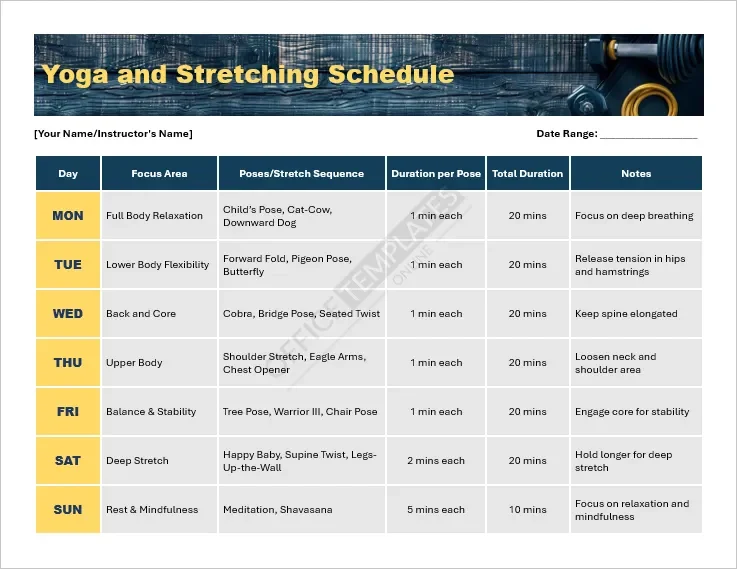 Yoga and Stretching Schedule

[Your Name/Instructor's Name]

Date Range: ________________

| Day | Focus Area | Poses/Stretch Sequence | Duration per Pose | Total Duration | Notes |
|---|---|---|---|---|---|
| MON | Full Body Relaxation | Child's Pose, Cat-Cow, Downward Dog | 1 min each | 20 mins | Focus on deep breathing |
| TUE | Lower Body Flexibility | Forward Fold, Pigeon Pose, Butterfly | 1 min each | 20 mins | Release tension in hips and hamstrings |
| WED | Back and Core | Cobra, Bridge Pose, Seated Twist | 1 min each | 20 mins | Keep spine elongated |
| THU | Upper Body | Shoulder Stretch, Eagle Arms, Chest Opener | 1 min each | 20 mins | Loosen neck and shoulder area |
| FRI | Balance & Stability | Tree Pose, Warrior III, Chair Pose | 1 min each | 20 mins | Engage core for stability |
| SAT | Deep Stretch | Happy Baby, Supine Twist, Legs-Up-the-Wall | 2 mins each | 20 mins | Hold longer for deep stretch |
| SUN | Rest & Mindfulness | Meditation, Shavasana | 5 mins each | 10 mins | Focus on relaxation and mindfulness |

OFFICE TEMPLATES ONLINE